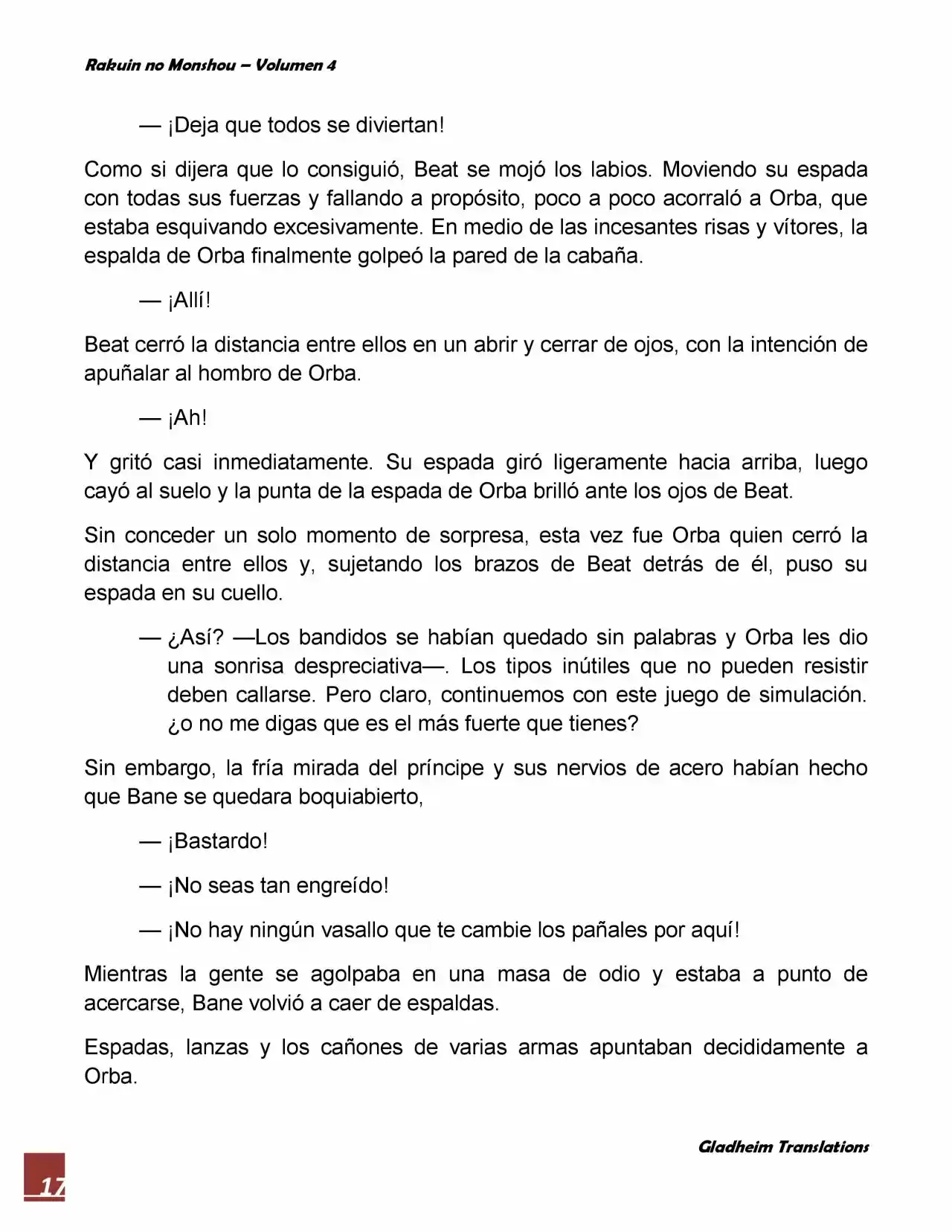 Rakuin no Monshou – Volumen 4

— ¡Deja que todos se diviertan!

Como si dijera que lo consiguió, Beat se mojó los labios. Moviendo su espada con todas sus fuerzas y fallando a propósito, poco a poco acorraló a Orba, que estaba esquivando excesivamente. En medio de las incesantes risas y vítores, la espalda de Orba finalmente golpeó la pared de la cabaña.

— ¡Allí!

Beat cerró la distancia entre ellos en un abrir y cerrar de ojos, con la intención de apuñalar al hombro de Orba.

— ¡Ah!

Y gritó casi inmediatamente. Su espada giró ligeramente hacia arriba, luego cayó al suelo y la punta de la espada de Orba brilló ante los ojos de Beat.

Sin conceder un solo momento de sorpresa, esta vez fue Orba quien cerró la distancia entre ellos y, sujetando los brazos de Beat detrás de él, puso su espada en su cuello.

— ¿Así? —Los bandidos se habían quedado sin palabras y Orba les dio una sonrisa despreciativa—. Los tipos inútiles que no pueden resistir deben callarse. Pero claro, continuemos con este juego de simulación. ¿o no me digas que es el más fuerte que tienes?

Sin embargo, la fría mirada del príncipe y sus nervios de acero habían hecho que Bane se quedara boquiabierto,

— ¡Bastardo!

— ¡No seas tan engreído!

— ¡No hay ningún vasallo que te cambie los pañales por aquí!

Mientras la gente se agolpaba en una masa de odio y estaba a punto de acercarse, Bane volvió a caer de espaldas.

Espadas, lanzas y los cañones de varias armas apuntaban decididamente a Orba.

Gladheim Translations

17